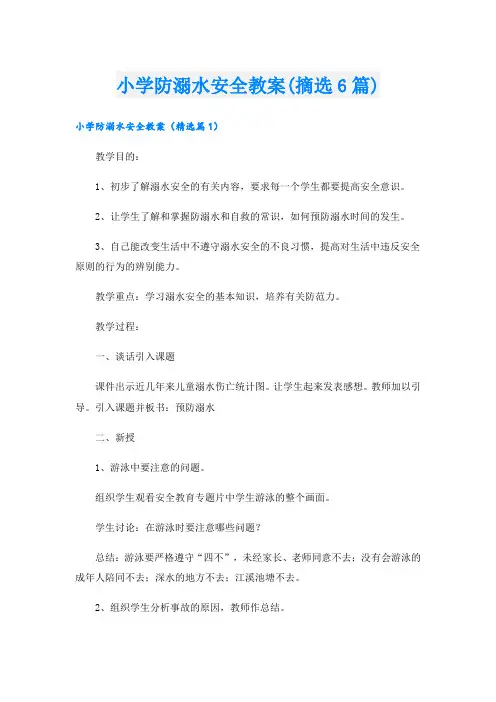 小学防溺水安全教案(摘选6篇)

小学防溺水安全教案（精选篇1）

教学目的：

1、初步了解溺水安全的有关内容，要求每一个学生都要提高安全意识。

2、让学生了解和掌握防溺水和自救的常识，如何预防溺水时间的发生。

3、自己能改变生活中不遵守溺水安全的不良习惯，提高对生活中违反安全原则的行为的辨别能力。

教学重点：学习溺水安全的基本知识，培养有关防范力。

教学过程：

一、谈话引入课题

课件出示近几年来儿童溺水伤亡统计图。让学生起来发表感想。教师加以引导。引入课题并板书：预防溺水

二、新授

1、游泳中要注意的问题。

组织学生观看安全教育专题片中学生游泳的整个画面。

学生讨论：在游泳时要注意哪些问题？

总结：游泳要严格遵守“四不”，未经家长、老师同意不去；没有会游泳的成年人陪同不去；深水的地方不去；江溪池塘不去。

2、组织学生分析事故的原因，教师作总结。